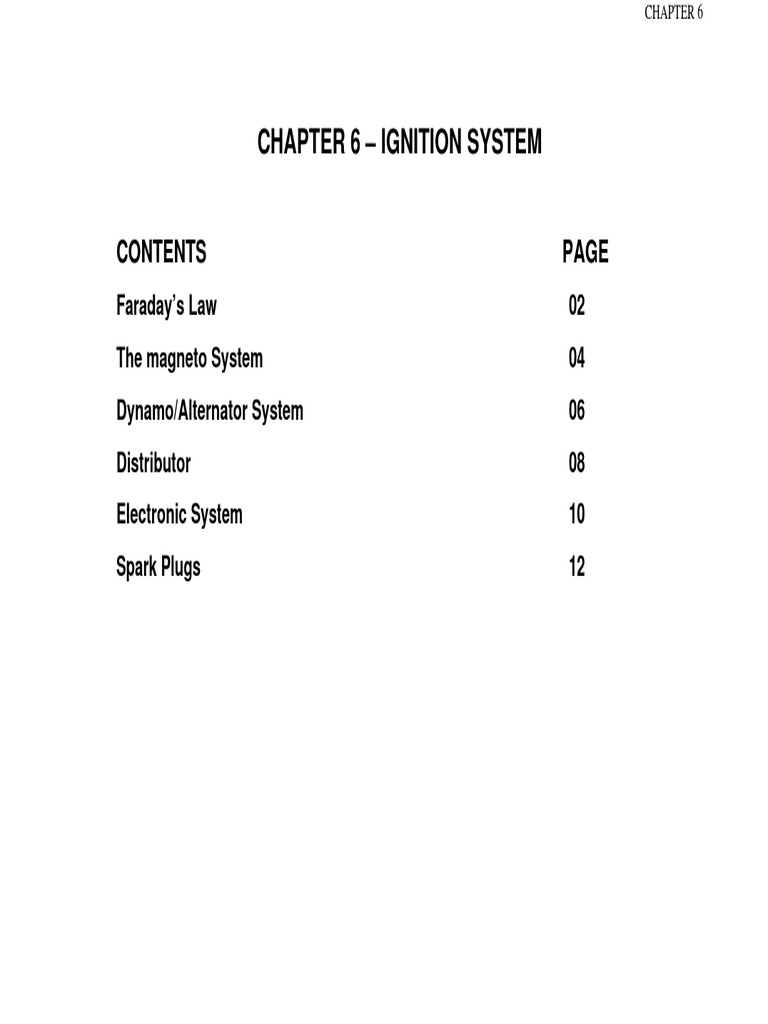 CHAPTER 6

CHAPTER 6 – IGNITION SYSTEM

| CONTENTS | PAGE |
|---|---|
| Faraday's Law | 02 |
| The magneto System | 04 |
| Dynamo/Alternator System | 06 |
| Distributor | 08 |
| Electronic System | 10 |
| Spark Plugs | 12 |